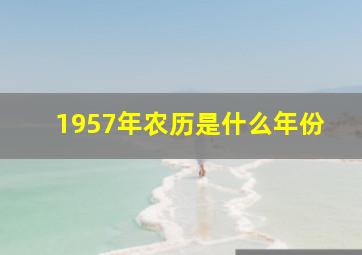 1957年农历是什么年份